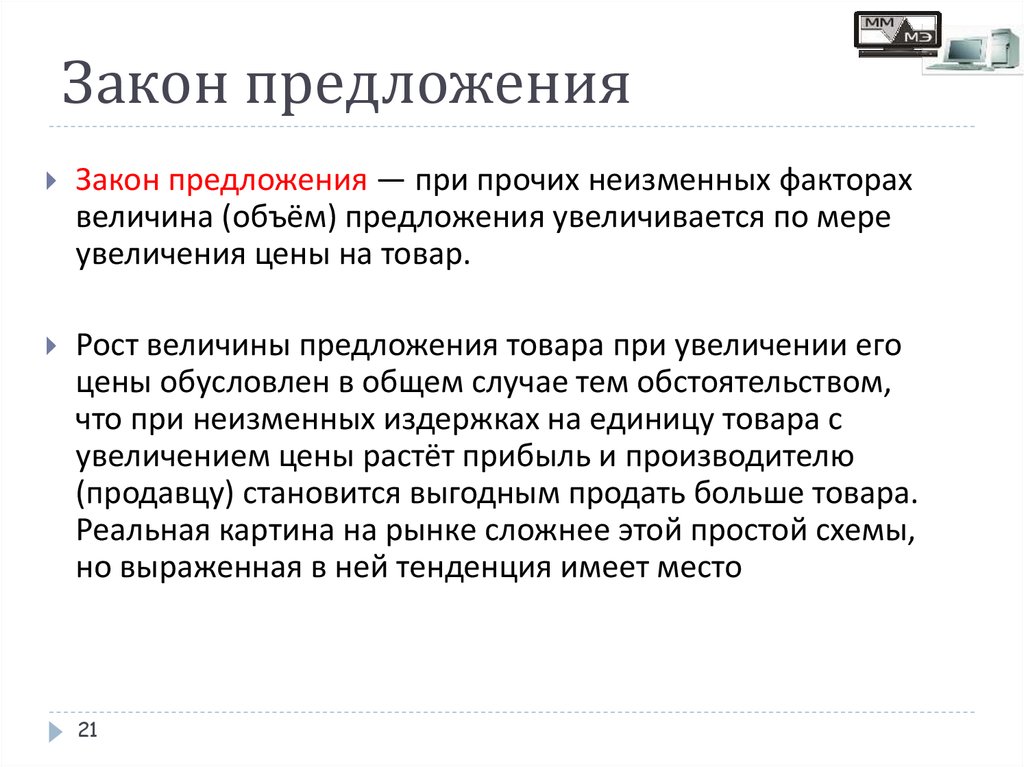 ММ МЭ

Закон предложения

Закон предложения — при прочих неизменных факторах величина (объём) предложения увеличивается по мере увеличения цены на товар.

Рост величины предложения товара при увеличении его цены обусловлен в общем случае тем обстоятельством, что при неизменных издержках на единицу товара с увеличением цены растёт прибыль и производителю (продавцу) становится выгодным продать больше товара. Реальная картина на рынке сложнее этой простой схемы, но выраженная в ней тенденция имеет место

21